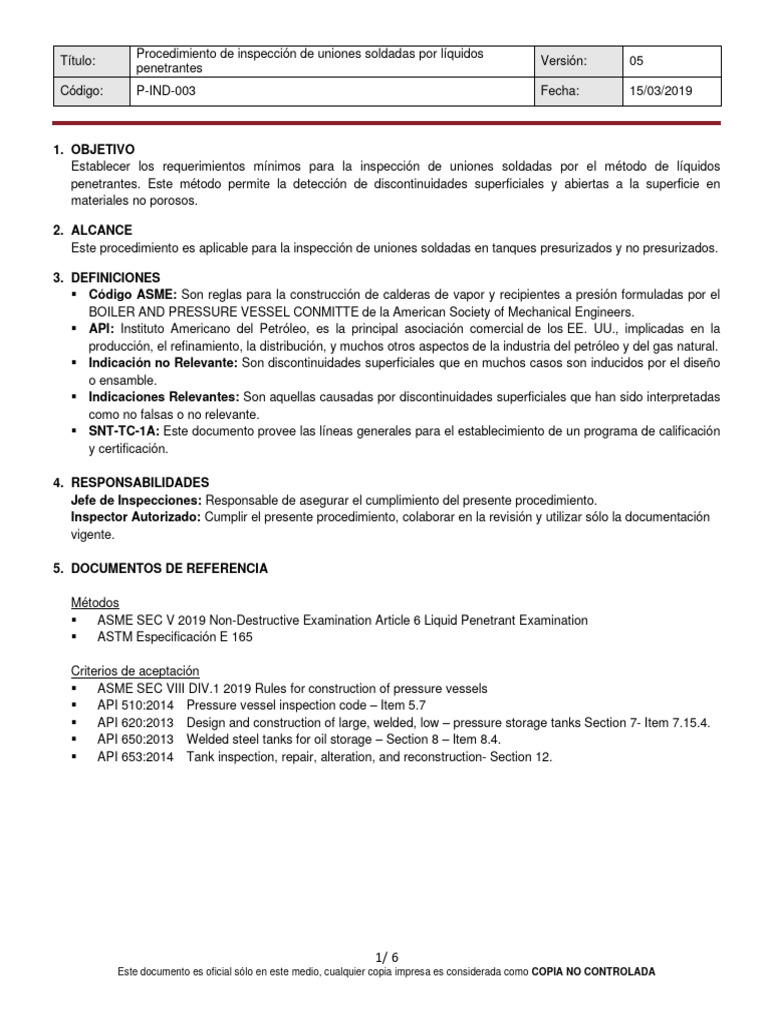 | Título: | Procedimiento de inspección de uniones soldadas por líquidos penetrantes | Versión: | 05 |
|---|---|---|---|
| Código: | P-IND-003 | Fecha: | 15/03/2019 |

1. OBJETIVO
Establecer los requerimientos mínimos para la inspección de uniones soldadas por el método de líquidos penetrantes. Este método permite la detección de discontinuidades superficiales y abiertas a la superficie en materiales no porosos.

2. ALCANCE
Este procedimiento es aplicable para la inspección de uniones soldadas en tanques presurizados y no presurizados.

3. DEFINICIONES
▪ Código ASME: Son reglas para la construcción de calderas de vapor y recipientes a presión formuladas por el BOILER AND PRESSURE VESSEL CONMITTE de la American Society of Mechanical Engineers.
▪ API: Instituto Americano del Petróleo, es la principal asociación comercial de los EE. UU., implicadas en la producción, el refinamiento, la distribución, y muchos otros aspectos de la industria del petróleo y del gas natural.
▪ Indicación no Relevante: Son discontinuidades superficiales que en muchos casos son inducidos por el diseño o ensamble.
▪ Indicaciones Relevantes: Son aquellas causadas por discontinuidades superficiales que han sido interpretadas como no falsas o no relevante.
▪ SNT-TC-1A: Este documento provee las líneas generales para el establecimiento de un programa de calificación y certificación.

4. RESPONSABILIDADES
Jefe de Inspecciones: Responsable de asegurar el cumplimiento del presente procedimiento.
Inspector Autorizado: Cumplir el presente procedimiento, colaborar en la revisión y utilizar sólo la documentación vigente.

5. DOCUMENTOS DE REFERENCIA

Métodos
▪ ASME SEC V 2019 Non-Destructive Examination Article 6 Liquid Penetrant Examination
▪ ASTM Especificación E 165

Criterios de aceptación
▪ ASME SEC VIII DIV.1 2019 Rules for construction of pressure vessels
▪ API 510:2014 Pressure vessel inspection code – Item 5.7
▪ API 620:2013 Design and construction of large, welded, low – pressure storage tanks Section 7- Item 7.15.4.
▪ API 650:2013 Welded steel tanks for oil storage – Section 8 – Item 8.4.
▪ API 653:2014 Tank inspection, repair, alteration, and reconstruction- Section 12.

1/ 6
Este documento es oficial sólo en este medio, cualquier copia impresa es considerada como COPIA NO CONTROLADA